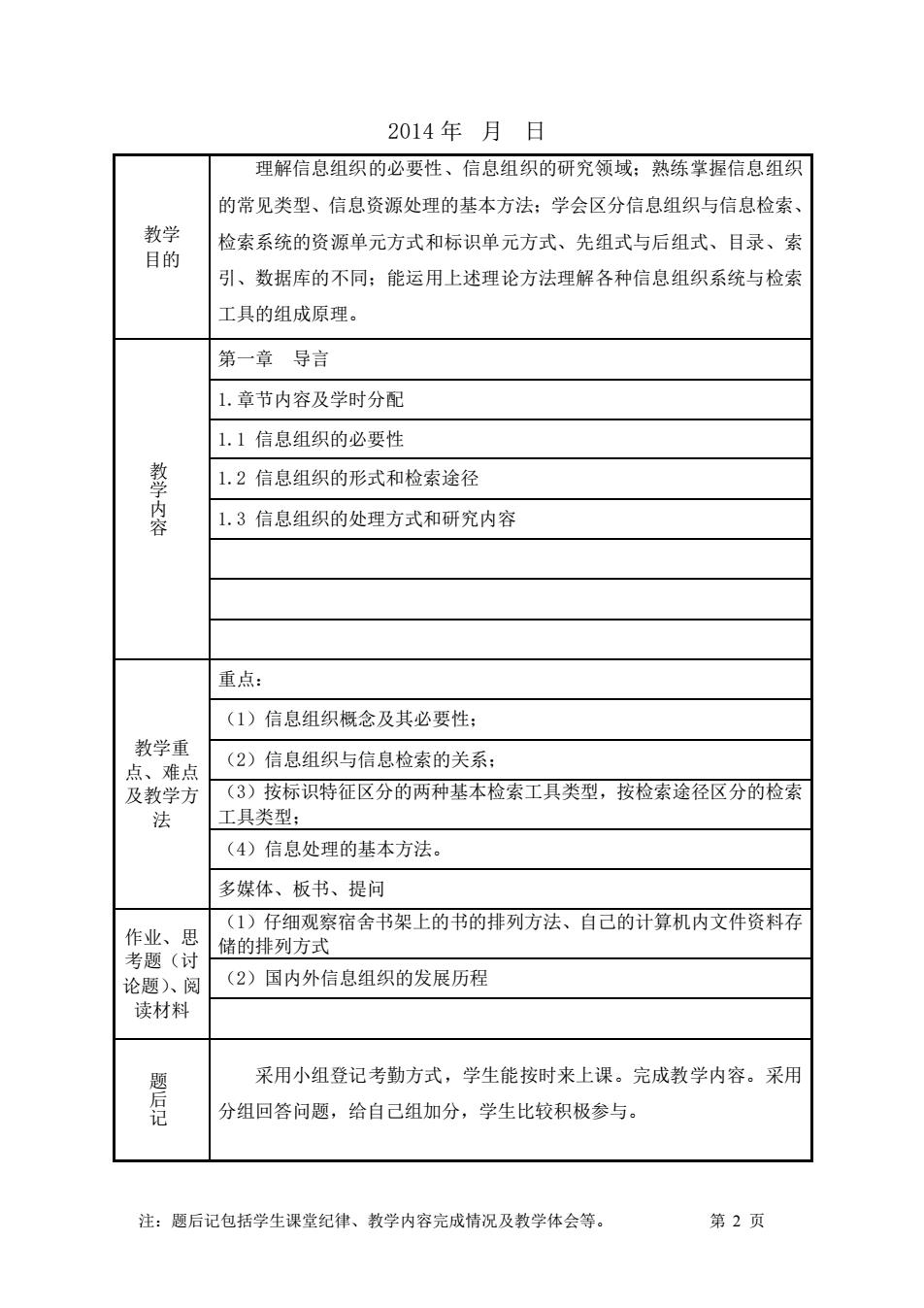 2014 年　月　日

| 教学目的 | 理解信息组织的必要性、信息组织的研究领域；熟练掌握信息组织的常见类型、信息资源处理的基本方法；学会区分信息组织与信息检索、检索系统的资源单元方式和标识单元方式、先组式与后组式、目录、索引、数据库的不同；能运用上述理论方法理解各种信息组织系统与检索工具的组成原理。 |
|---|---|
| 教学内容 | 第一章　导言 |
| | 1.章节内容及学时分配 |
| | 1.1 信息组织的必要性 |
| | 1.2 信息组织的形式和检索途径 |
| | 1.3 信息组织的处理方式和研究内容 |
| | |
| | |
| | |
| 教学重点、难点及教学方法 | 重点： |
| | （1）信息组织概念及其必要性； |
| | （2）信息组织与信息检索的关系； |
| | （3）按标识特征区分的两种基本检索工具类型，按检索途径区分的检索工具类型； |
| | （4）信息处理的基本方法。 |
| | 多媒体、板书、提问 |
| 作业、思考题（讨论题）、阅读材料 | （1）仔细观察宿舍书架上的书的排列方法、自己的计算机内文件资料存储的排列方式 |
| | （2）国内外信息组织的发展历程 |
| | |
| 题后记 | 采用小组登记考勤方式，学生能按时来上课。完成教学内容。采用分组回答问题，给自己组加分，学生比较积极参与。 |

注：题后记包括学生课堂纪律、教学内容完成情况及教学体会等。　　第 2 页